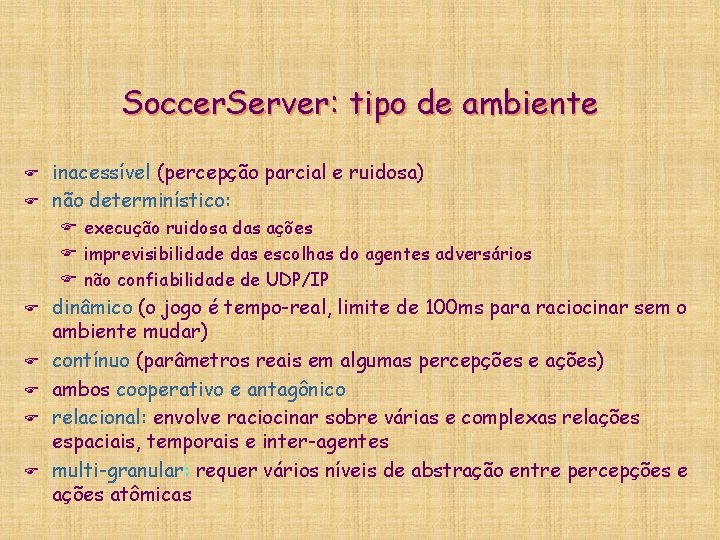 SoccerServer: tipo de ambiente

☞ inacessível (percepção parcial e ruidosa)
☞ não determinístico:
☞ execução ruidosa das ações
☞ imprevisibilidade das escolhas do agentes adversários
☞ não confiabilidade de UDP/IP
☞ dinâmico (o jogo é tempo-real, limite de 100ms para raciocinar sem o ambiente mudar)
☞ contínuo (parâmetros reais em algumas percepções e ações)
☞ ambos cooperativo e antagônico
☞ relacional: envolve raciocinar sobre várias e complexas relações espaciais, temporais e inter-agentes
☞ multi-granular: requer vários níveis de abstração entre percepções e ações atômicas